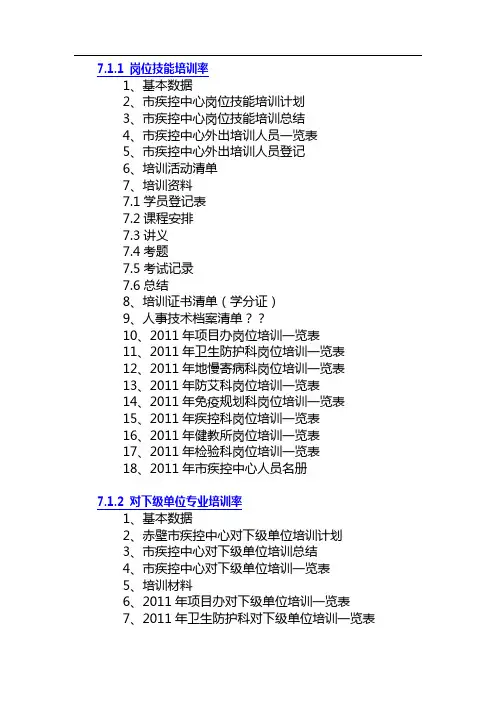 7.1.1 岗位技能培训率

1、基本数据
2、市疾控中心岗位技能培训计划
3、市疾控中心岗位技能培训总结
4、市疾控中心外出培训人员一览表
5、市疾控中心外出培训人员登记
6、培训活动清单
7、培训资料
7.1 学员登记表
7.2 课程安排
7.3 讲义
7.4 考题
7.5 考试记录
7.6 总结
8、培训证书清单（学分证）
9、人事技术档案清单？？
10、2011 年项目办岗位培训一览表
11、2011 年卫生防护科岗位培训一览表
12、2011 年地慢寄病科岗位培训一览表
13、2011 年防艾科岗位培训一览表
14、2011 年免疫规划科岗位培训一览表
15、2011 年疾控科岗位培训一览表
16、2011 年健教所岗位培训一览表
17、2011 年检验科岗位培训一览表
18、2011 年市疾控中心人员名册

7.1.2 对下级单位专业培训率

1、基本数据
2、赤壁市疾控中心对下级单位培训计划
3、市疾控中心对下级单位培训总结
4、市疾控中心对下级单位培训一览表
5、培训材料
6、2011 年项目办对下级单位培训一览表
7、2011 年卫生防护科对下级单位培训一览表